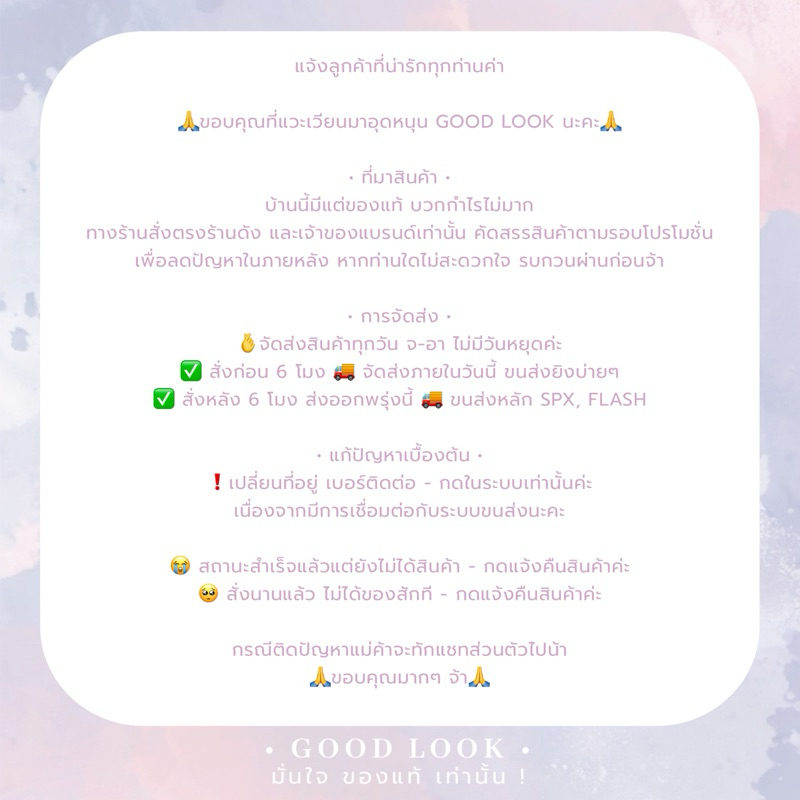 แจ้งลูกค้าที่น่ารักทุกท่านค่า

🙏ขอบคุณที่แวะเวียนมาอุดหนุน GOOD LOOK นะคะ🙏

• ที่มาสินค้า •
บ้านนี้มีแต่ของแท้ บวกกำไรไม่มาก
ทางร้านสั่งตรงร้านดัง และเจ้าของแบรนด์เท่านั้น คัดสรรสินค้าตามรอบโปรโมชั่น
เพื่อลดปัญหาในภายหลัง หากท่านใดไม่สะดวกใจ รบกวนผ่านก่อนจ้า

• การจัดส่ง •
👌จัดส่งสินค้าทุกวัน จ-อา ไม่มีวันหยุดค่ะ
✅ สั่งก่อน 6 โมง 🚚 จัดส่งภายในวันนี้ ขนส่งยิงบ่ายๆ
✅ สั่งหลัง 6 โมง ส่งออกพรุ่งนี้ 🚚 ขนส่งหลัก SPX, FLASH

• แก้ปัญหาเบื้องต้น •
❗เปลี่ยนที่อยู่ เบอร์ติดต่อ - กดในระบบเท่านั้นค่ะ
เนื่องจากมีการเชื่อมต่อกับระบบขนส่งนะคะ

😭 สถานะสำเร็จแล้วแต่ยังไม่ได้สินค้า - กดแจ้งคืนสินค้าค่ะ
🥺 สั่งนานแล้ว ไม่ได้ของสักที - กดแจ้งคืนสินค้าค่ะ

กรณีติดปัญหาแม่ค้าจะทักแชทส่วนตัวไปน้า
🙏ขอบคุณมากๆ จ้า🙏

• GOOD LOOK •
มั่นใจ ของแท้ เท่านั้น !